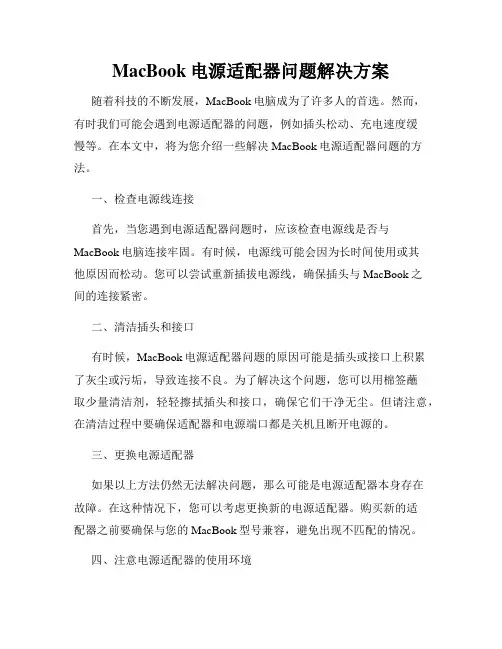 MacBook 电源适配器问题解决方案

随着科技的不断发展，MacBook 电脑成为了许多人的首选。然而，有时我们可能会遇到电源适配器的问题，例如插头松动、充电速度缓慢等。在本文中，将为您介绍一些解决 MacBook 电源适配器问题的方法。

一、检查电源线连接

首先，当您遇到电源适配器问题时，应该检查电源线是否与 MacBook 电脑连接牢固。有时候，电源线可能会因为长时间使用或其他原因而松动。您可以尝试重新插拔电源线，确保插头与 MacBook 之间的连接紧密。

二、清洁插头和接口

有时候，MacBook 电源适配器问题的原因可能是插头或接口上积累了灰尘或污垢，导致连接不良。为了解决这个问题，您可以用棉签蘸取少量清洁剂，轻轻擦拭插头和接口，确保它们干净无尘。但请注意，在清洁过程中要确保适配器和电源端口都是关机且断开电源的。

三、更换电源适配器

如果以上方法仍然无法解决问题，那么可能是电源适配器本身存在故障。在这种情况下，您可以考虑更换新的电源适配器。购买新的适配器之前要确保与您的 MacBook 型号兼容，避免出现不匹配的情况。

四、注意电源适配器的使用环境